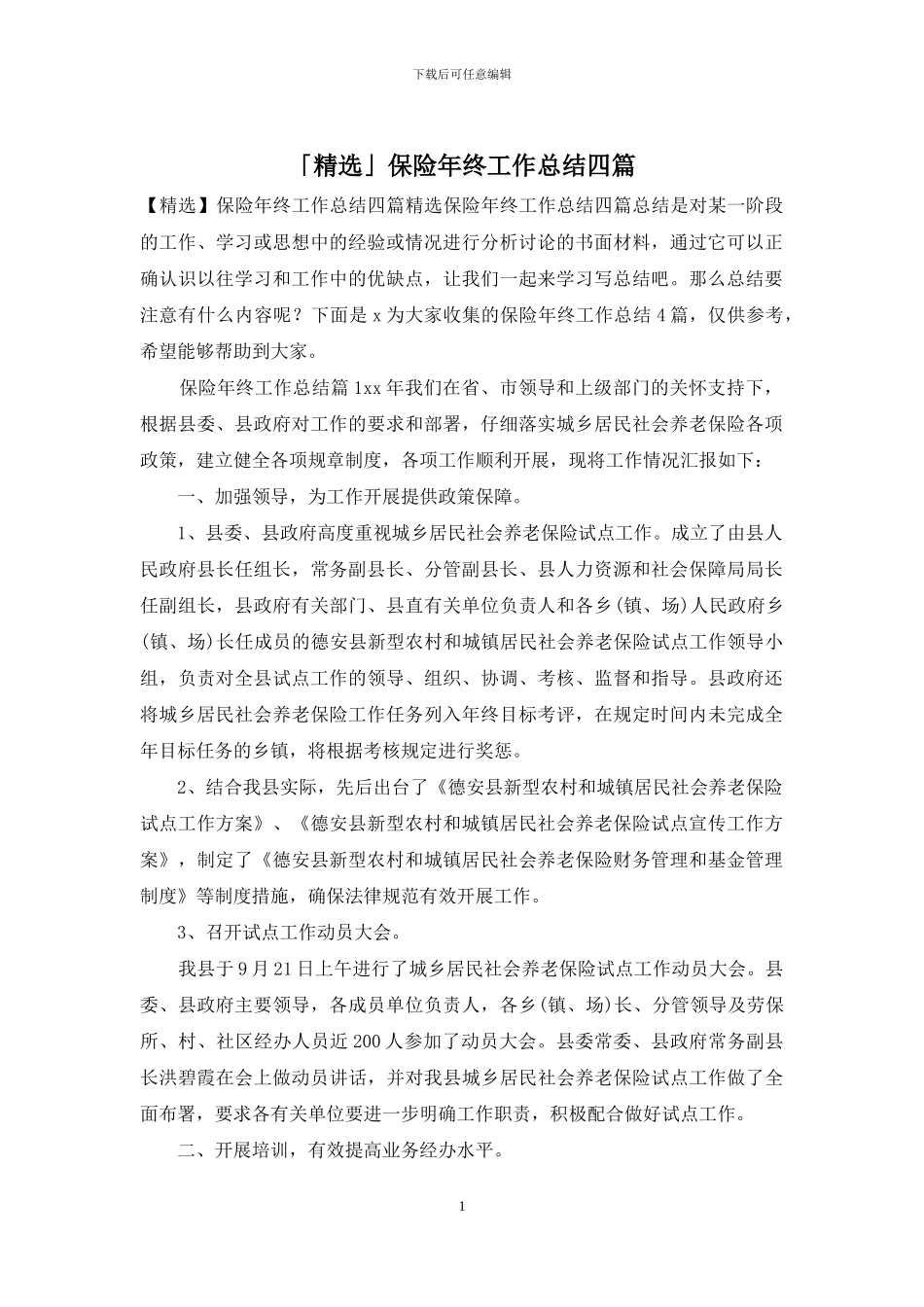 下载后可任意编辑

「精选」保险年终工作总结四篇

【精选】保险年终工作总结四篇精选保险年终工作总结四篇总结是对某一阶段的工作、学习或思想中的经验或情况进行分析讨论的书面材料，通过它可以正确认识以往学习和工作中的优缺点，让我们一起来学习写总结吧。那么总结要注意有什么内容呢？下面是 x 为大家收集的保险年终工作总结 4 篇，仅供参考，希望能够帮助到大家。

保险年终工作总结篇 1xx 年我们在省、市领导和上级部门的关怀支持下，根据县委、县政府对工作的要求和部署，仔细落实城乡居民社会养老保险各项政策，建立健全各项规章制度，各项工作顺利开展，现将工作情况汇报如下：

一、加强领导，为工作开展提供政策保障。

1、县委、县政府高度重视城乡居民社会养老保险试点工作。成立了由县人民政府县长任组长，常务副县长、分管副县长、县人力资源和社会保障局局长任副组长，县政府有关部门、县直有关单位负责人和各乡(镇、场)人民政府乡(镇、场)长任成员的德安县新型农村和城镇居民社会养老保险试点工作领导小组，负责对全县试点工作的领导、组织、协调、考核、监督和指导。县政府还将城乡居民社会养老保险工作任务列入年终目标考评，在规定时间内未完成全年目标任务的乡镇，将根据考核规定进行奖惩。

2、结合我县实际，先后出台了《德安县新型农村和城镇居民社会养老保险试点工作方案》、《德安县新型农村和城镇居民社会养老保险试点宣传工作方案》，制定了《德安县新型农村和城镇居民社会养老保险财务管理和基金管理制度》等制度措施，确保法律规范有效开展工作。

3、召开试点工作动员大会。

我县于 9 月 21 日上午进行了城乡居民社会养老保险试点工作动员大会。县委、县政府主要领导，各成员单位负责人，各乡(镇、场)长、分管领导及劳保所、村、社区经办人员近 200 人参加了动员大会。县委常委、县政府常务副县长洪碧霞在会上做动员讲话，并对我县城乡居民社会养老保险试点工作做了全面布署，要求各有关单位要进一步明确工作职责，积极配合做好试点工作。

二、开展培训，有效提高业务经办水平。

1